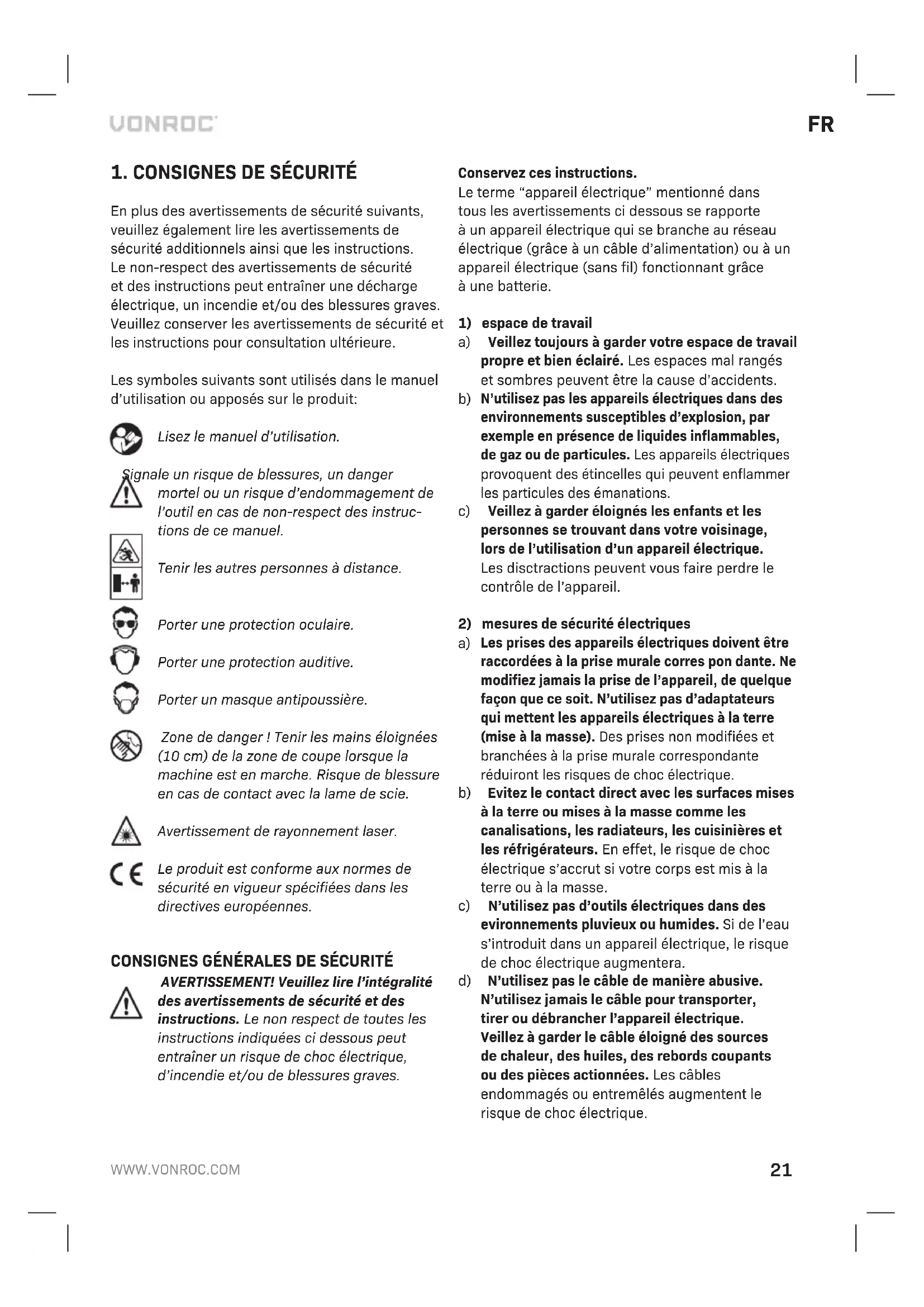 VONROC

FR

1. CONSIGNES DE SÉCURITÉ

En plus des avertissements de sécurité suivants, veuillez également lire les avertissements de sécurité additionnels ainsi que les instructions. Le non-respect des avertissements de sécurité et des instructions peut entraîner une décharge électrique, un incendie et/ou des blessures graves. Veuillez conserver les avertissements de sécurité et les instructions pour consultation ultérieure.

Les symboles suivants sont utilisés dans le manuel d'utilisation ou apposés sur le produit:

Lisez le manuel d'utilisation.

Signale un risque de blessures, un danger mortel ou un risque d'endommagement de l'outil en cas de non-respect des instructions de ce manuel.

Tenir les autres personnes à distance.

Porter une protection oculaire.

Porter une protection auditive.

Porter un masque antipoussière.

Zone de danger ! Tenir les mains éloignées (10 cm) de la zone de coupe lorsque la machine est en marche. Risque de blessure en cas de contact avec la lame de scie.

Avertissement de rayonnement laser.

Le produit est conforme aux normes de sécurité en vigueur spécifiées dans les directives européennes.

CONSIGNES GÉNÉRALES DE SÉCURITÉ

AVERTISSEMENT! Veuillez lire l'intégralité des avertissements de sécurité et des instructions. Le non respect de toutes les instructions indiquées ci dessous peut entraîner un risque de choc électrique, d'incendie et/ou de blessures graves.

Conservez ces instructions.
Le terme "appareil électrique" mentionné dans tous les avertissements ci dessous se rapporte à un appareil électrique qui se branche au réseau électrique (grâce à un câble d'alimentation) ou à un appareil électrique (sans fil) fonctionnant grâce à une batterie.

1) espace de travail
a) Veillez toujours à garder votre espace de travail propre et bien éclairé. Les espaces mal rangés et sombres peuvent être la cause d'accidents.
b) N'utilisez pas les appareils électriques dans des environnements susceptibles d'explosion, par exemple en présence de liquides inflammables, de gaz ou de particules. Les appareils électriques provoquent des étincelles qui peuvent enflammer les particules des émanations.
c) Veillez à garder éloignés les enfants et les personnes se trouvant dans votre voisinage, lors de l'utilisation d'un appareil électrique. Les disctractions peuvent vous faire perdre le contrôle de l'appareil.

2) mesures de sécurité électriques
a) Les prises des appareils électriques doivent être raccordées à la prise murale corres pon dante. Ne modifiez jamais la prise de l'appareil, de quelque façon que ce soit. N'utilisez pas d'adaptateurs qui mettent les appareils électriques à la terre (mise à la masse). Des prises non modifiées et branchées à la prise murale correspondante réduiront les risques de choc électrique.
b) Evitez le contact direct avec les surfaces mises à la terre ou mises à la masse comme les canalisations, les radiateurs, les cuisinières et les réfrigérateurs. En effet, le risque de choc électrique s'accrut si votre corps est mis à la terre ou à la masse.
c) N'utilisez pas d'outils électriques dans des evironnements pluvieux ou humides. Si de l'eau s'introduit dans un appareil électrique, le risque de choc électrique augmentera.
d) N'utilisez pas le câble de manière abusive. N'utilisez jamais le câble pour transporter, tirer ou débrancher l'appareil électrique. Veillez à garder le câble éloigné des sources de chaleur, des huiles, des rebords coupants ou des pièces actionnées. Les câbles endommagés ou entremêlés augmentent le risque de choc électrique.

WWW.VONROC.COM

21